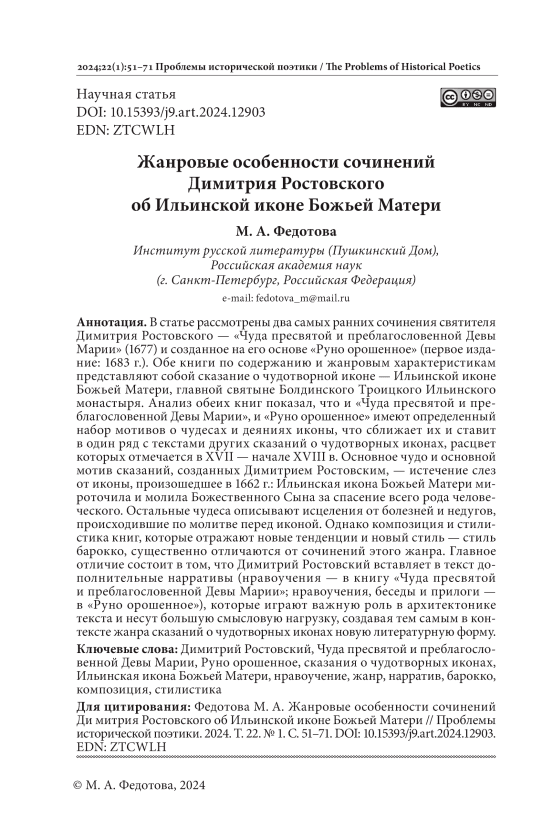 2024;22(1):51–71 Проблемы исторической поэтики / The Problems of Historical Poetics

Научная статья
DOI: 10.15393/j9.art.2024.12903
EDN: ZTCWLH

Жанровые особенности сочинений Димитрия Ростовского об Ильинской иконе Божьей Матери

М. А. Федотова

Институт русской литературы (Пушкинский Дом), Российская академия наук (г. Санкт-Петербург, Российская Федерация)

e-mail: fedotova_m@mail.ru

Аннотация. В статье рассмотрены два самых ранних сочинения святителя Димитрия Ростовского — «Чуда пресвятой и преблагословенной Девы Марии» (1677) и созданное на его основе «Руно орошенное» (первое издание: 1683 г.). Обе книги по содержанию и жанровым характеристикам представляют собой сказание о чудотворной иконе — Ильинской иконе Божьей Матери, главной святыне Болдинского Троицкого Ильинского монастыря. Анализ обеих книг показал, что и «Чуда пресвятой и преблагословенной Девы Марии», и «Руно орошенное» имеют определенный набор мотивов о чудесах и деяниях иконы, что сближает их и ставит в один ряд с текстами других сказаний о чудотворных иконах, расцвет которых отмечается в XVII — начале XVIII в. Основное чудо и основной мотив сказаний, созданных Димитрием Ростовским, — истечение слез от иконы, произошедшее в 1662 г.: Ильинская икона Божьей Матери мироточила и молила Божественного Сына за спасение всего рода человеческого. Остальные чудеса описывают исцеления от болезней и недугов, происходившие по молитве перед иконой. Однако композиция и стилистика книг, которые отражают новые тенденции и новый стиль — стиль барокко, существенно отличаются от сочинений этого жанра. Главное отличие состоит в том, что Димитрий Ростовский вставляет в текст дополнительные нарративы (нравоучения — в книгу «Чуда пресвятой и преблагословенной Девы Марии»; нравоучения, беседы и прилоги — в «Руно орошенное»), которые играют важную роль в архитектонике текста и несут большую смысловую нагрузку, создавая тем самым в контексте жанра сказаний о чудотворных иконах новую литературную форму.

Ключевые слова: Димитрий Ростовский, Чуда пресвятой и преблагословенной Девы Марии, Руно орошенное, сказания о чудотворных иконах, Ильинская икона Божьей Матери, нравоучение, жанр, нарратив, барокко, композиция, стилистика

Для цитирования: Федотова М. А. Жанровые особенности сочинений Ди митрия Ростовского об Ильинской иконе Божьей Матери // Проблемы исторической поэтики. 2024. Т. 22. № 1. С. 51–71. DOI: 10.15393/j9.art.2024.12903. EDN: ZTCWLH

© М. А. Федотова, 2024